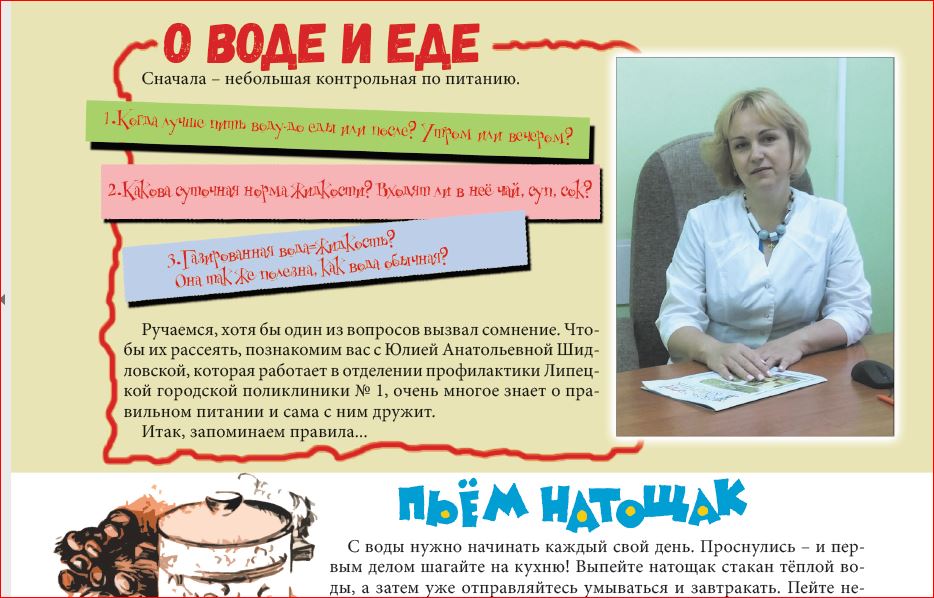 О ВОДЕ И ЕДЕ

Сначала – небольшая контрольная по питанию.

1.Когда лучше пить воду-до еды или после? Утром или вечером?

2.Какова суточная норма жидкости? Входят ли в неё чай, суп, сок?

3.Газированная вода=жидкость? Она так же полезна, как вода обычная?

Ручаемся, хотя бы один из вопросов вызвал сомнение. Чтобы их рассеять, познакомим вас с Юлией Анатольевной Шидловской, которая работает в отделении профилактики Липецкой городской поликлиники № 1, очень многое знает о правильном питании и сама с ним дружит.

Итак, запоминаем правила...

ПЬЁМ НАТОЩАК

С воды нужно начинать каждый свой день. Проснулись – и первым делом шагайте на кухню! Выпейте натощак стакан тёплой воды, а затем уже отправляйтесь умываться и завтракать. Пейте не-